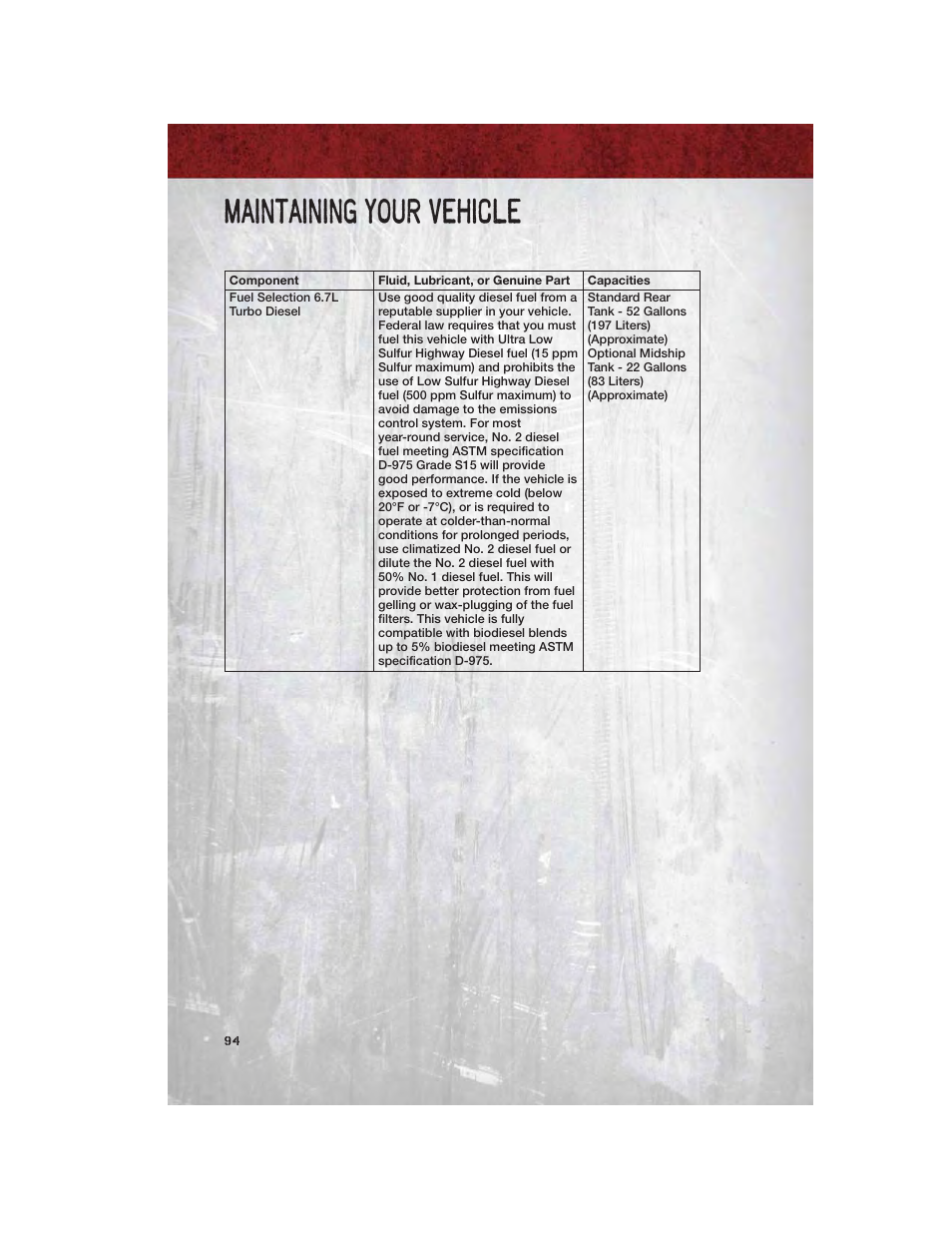 MAINTAINING YOUR VEHICLE

| Component | Fluid, Lubricant, or Genuine Part | Capacities |
|---|---|---|
| Fuel Selection 6.7L Turbo Diesel | Use good quality diesel fuel from a reputable supplier in your vehicle. Federal law requires that you must fuel this vehicle with Ultra Low Sulfur Highway Diesel fuel (15 ppm Sulfur maximum) and prohibits the use of Low Sulfur Highway Diesel fuel (500 ppm Sulfur maximum) to avoid damage to the emissions control system. For most year-round service, No. 2 diesel fuel meeting ASTM specification D-975 Grade S15 will provide good performance. If the vehicle is exposed to extreme cold (below 20°F or -7°C), or is required to operate at colder-than-normal conditions for prolonged periods, use climatized No. 2 diesel fuel or dilute the No. 2 diesel fuel with 50% No. 1 diesel fuel. This will provide better protection from fuel gelling or wax-plugging of the fuel filters. This vehicle is fully compatible with biodiesel blends up to 5% biodiesel meeting ASTM specification D-975. | Standard Rear Tank - 52 Gallons (197 Liters) (Approximate) Optional Midship Tank - 22 Gallons (83 Liters) (Approximate) |

94